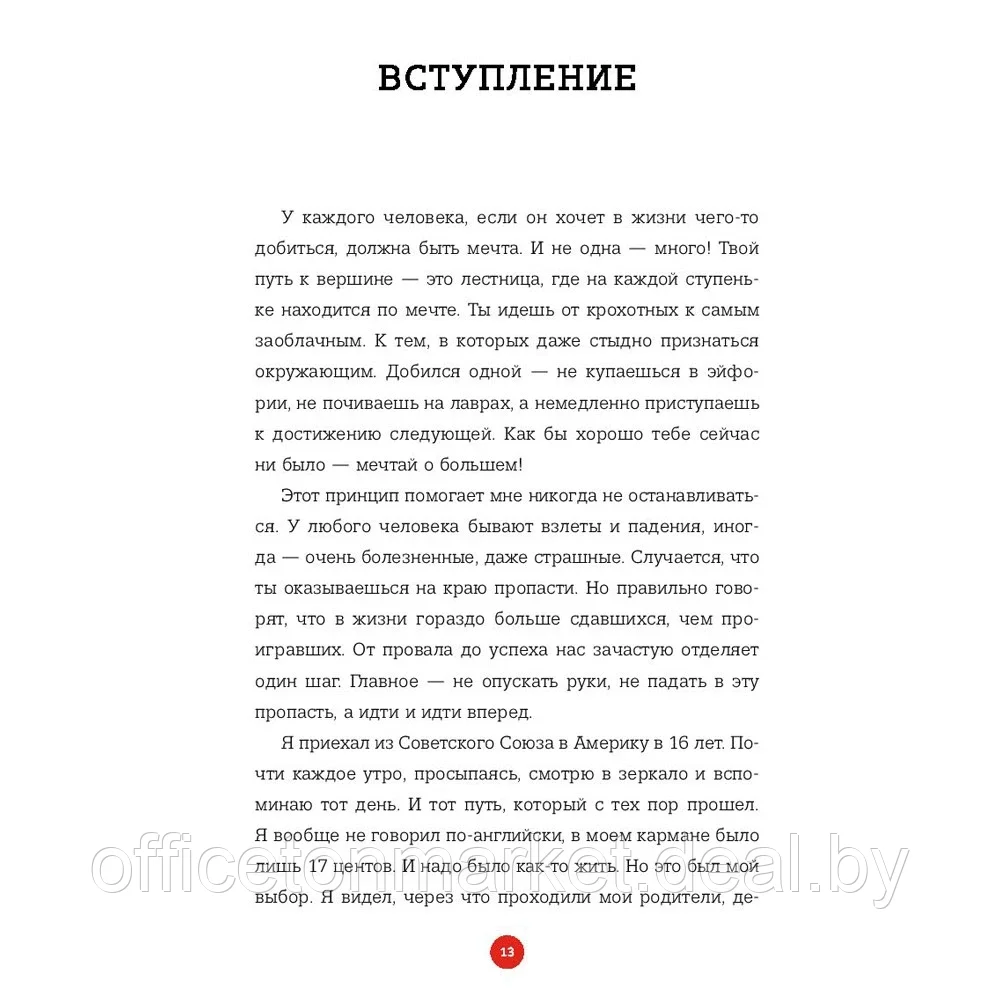 ВСТУПЛЕНИЕ

У каждого человека, если он хочет в жизни чего-то добиться, должна быть мечта. И не одна — много! Твой путь к вершине — это лестница, где на каждой ступеньке находится по мечте. Ты идешь от крохотных к самым заоблачным. К тем, в которых даже стыдно признаться окружающим. Добился одной — не купаешься в эйфории, не почиваешь на лаврах, а немедленно приступаешь к достижению следующей. Как бы хорошо тебе сейчас ни было — мечтай о большем!

Этот принцип помогает мне никогда не останавливаться. У любого человека бывают взлеты и падения, иногда — очень болезненные, даже страшные. Случается, что ты оказываешься на краю пропасти. Но правильно говорят, что в жизни гораздо больше сдавшихся, чем проигравших. От провала до успеха нас зачастую отделяет один шаг. Главное — не опускать руки, не падать в эту пропасть, а идти и идти вперед.

Я приехал из Советского Союза в Америку в 16 лет. Почти каждое утро, просыпаясь, смотрю в зеркало и вспоминаю тот день. И тот путь, который с тех пор прошел. Я вообще не говорил по-английски, в моем кармане было лишь 17 центов. И надо было как-то жить. Но это был мой выбор. Я видел, через что проходили мои родители, де-

officetonmarket.deal.by

13